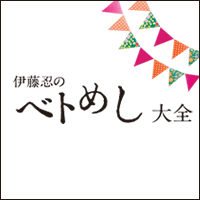 伊藤忍の
ベトめし 大全